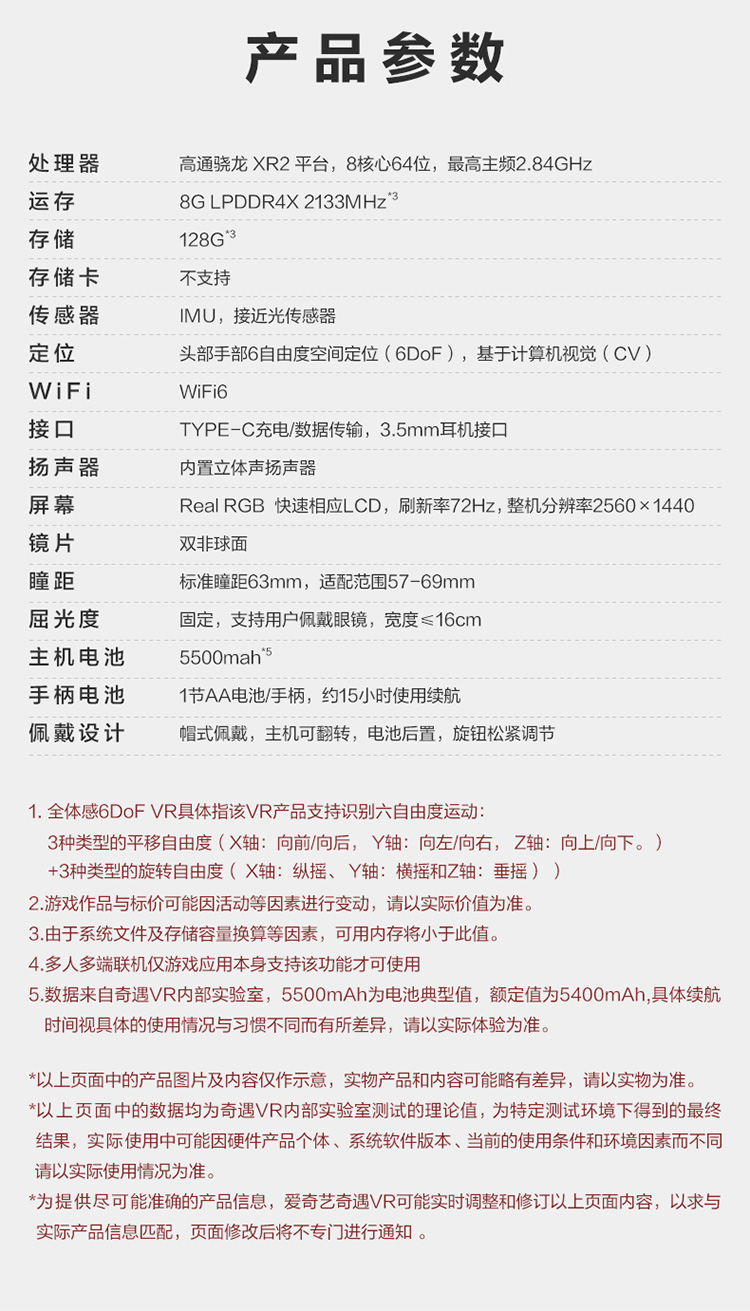 产品参数

| | |
|---|---|
| 处理器 | 高通骁龙 XR2 平台，8核心64位，最高主频2.84GHz |
| 运存 | 8G LPDDR4X 2133MHz$^{*3}$ |
| 存储 | 128G$^{*3}$ |
| 存储卡 | 不支持 |
| 传感器 | IMU，接近光传感器 |
| 定位 | 头部手部6自由度空间定位（6DoF），基于计算机视觉（CV） |
| WiFi | WiFi6 |
| 接口 | TYPE-C充电/数据传输，3.5mm耳机接口 |
| 扬声器 | 内置立体声扬声器 |
| 屏幕 | Real RGB 快速相应LCD，刷新率72Hz，整机分辨率2560×1440 |
| 镜片 | 双非球面 |
| 瞳距 | 标准瞳距63mm，适配范围57-69mm |
| 屈光度 | 固定，支持用户佩戴眼镜，宽度≤16cm |
| 主机电池 | 5500mah$^{*5}$ |
| 手柄电池 | 1节AA电池/手柄，约15小时使用续航 |
| 佩戴设计 | 帽式佩戴，主机可翻转，电池后置，旋钮松紧调节 |

1. 全体感6DoF VR具体指该VR产品支持识别六自由度运动：
3种类型的平移自由度（X轴：向前/向后， Y轴：向左/向右， Z轴：向上/向下。）
+3种类型的旋转自由度（ X轴：纵摇、Y轴：横摇和Z轴：垂摇））
2.游戏作品与标价可能因活动等因素进行变动，请以实际价值为准。
3.由于系统文件及存储容量换算等因素，可用内存将小于此值。
4.多人多端联机仅游戏应用本身支持该功能才可使用
5.数据来自奇遇VR内部实验室，5500mAh为电池典型值，额定值为5400mAh,具体续航时间视具体的使用情况与习惯不同而有所差异，请以实际体验为准。

*以上页面中的产品图片及内容仅作示意，实物产品和内容可能略有差异，请以实物为准。
*以上页面中的数据均为奇遇VR内部实验室测试的理论值，为特定测试环境下得到的最终结果，实际使用中可能因硬件产品个体、系统软件版本、当前的使用条件和环境因素而不同请以实际使用情况为准。
*为提供尽可能准确的产品信息，爱奇艺奇遇VR可能实时调整和修订以上页面内容，以求与实际产品信息匹配，页面修改后将不专门进行通知 。